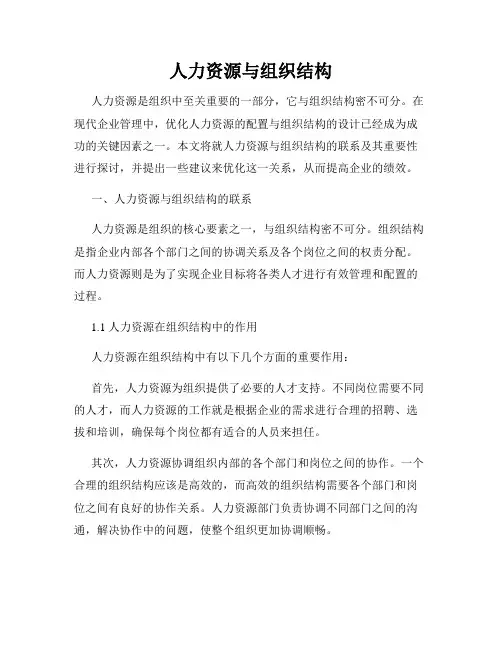 人力资源与组织结构

人力资源是组织中至关重要的一部分，它与组织结构密不可分。在现代企业管理中，优化人力资源的配置与组织结构的设计已经成为成功的关键因素之一。本文将就人力资源与组织结构的联系及其重要性进行探讨，并提出一些建议来优化这一关系，从而提高企业的绩效。

一、人力资源与组织结构的联系

人力资源是组织的核心要素之一，与组织结构密不可分。组织结构是指企业内部各个部门之间的协调关系及各个岗位之间的权责分配。而人力资源则是为了实现企业目标将各类人才进行有效管理和配置的过程。

1.1 人力资源在组织结构中的作用

人力资源在组织结构中有以下几个方面的重要作用：

首先，人力资源为组织提供了必要的人才支持。不同岗位需要不同的人才，而人力资源的工作就是根据企业的需求进行合理的招聘、选拔和培训，确保每个岗位都有适合的人员来担任。

其次，人力资源协调组织内部的各个部门和岗位之间的协作。一个合理的组织结构应该是高效的，而高效的组织结构需要各个部门和岗位之间有良好的协作关系。人力资源部门负责协调不同部门之间的沟通，解决协作中的问题，使整个组织更加协调顺畅。